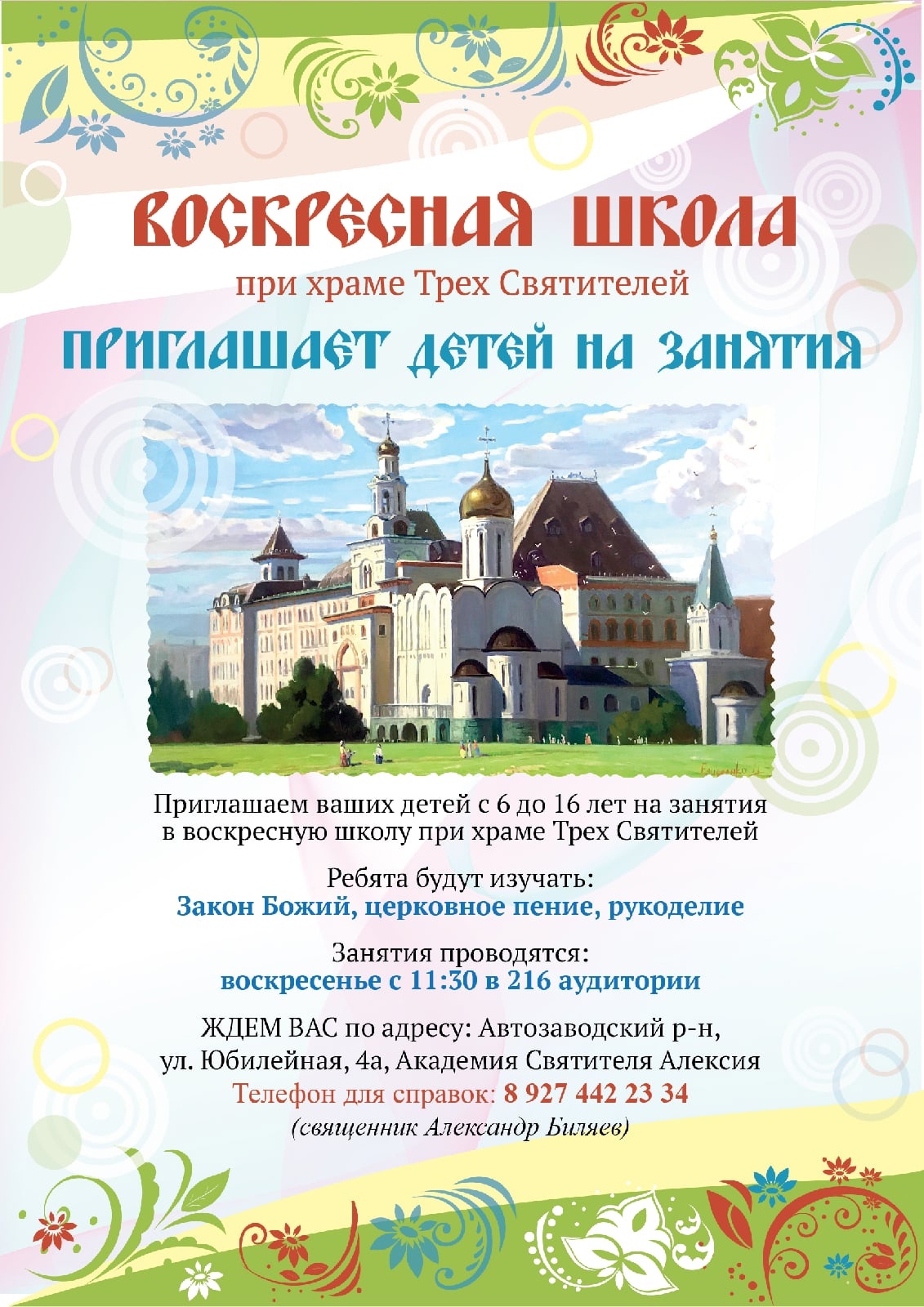 ВОСКРЕСНАЯ ШКОЛА
при храме Трех Святителей
ПРИГЛАШАЕТ ДЕТЕЙ НА ЗАНЯТИЯ

Приглашаем ваших детей с 6 до 16 лет на занятия в воскресную школу при храме Трех Святителей

Ребята будут изучать:
Закон Божий, церковное пение, рукоделие

Занятия проводятся:
воскресенье с 11:30 в 216 аудитории

ЖДЕМ ВАС по адресу: Автозаводский р-н, ул. Юбилейная, 4а, Академия Святителя Алексия
Телефон для справок: 8 927 442 23 34
(священник Александр Биляев)